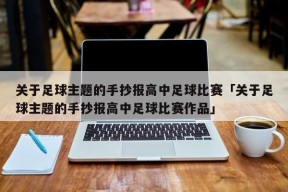 关于足球主题的手抄报高中足球比赛「关于足球主题的手抄报高中足球比赛作品」